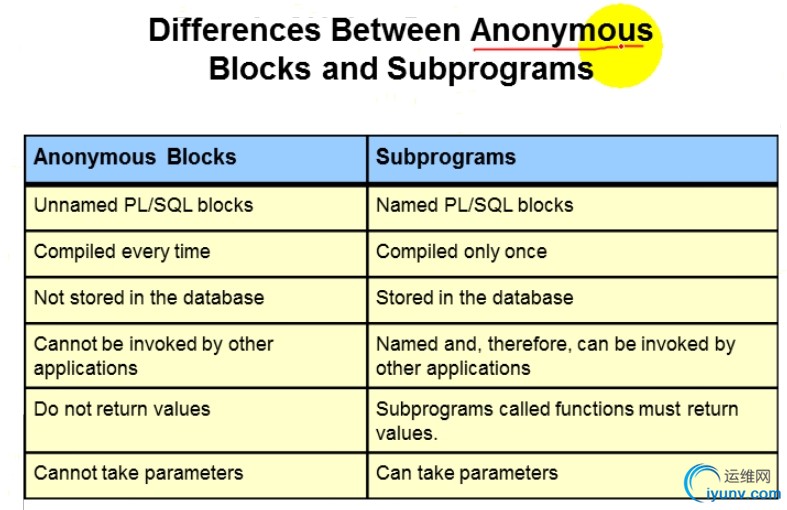 Differences Between Anonymous Blocks and Subprograms

| Anonymous Blocks | Subprograms |
|---|---|
| Unnamed PL/SQL blocks | Named PL/SQL blocks |
| Compiled every time | Compiled only once |
| Not stored in the database | Stored in the database |
| Cannot be invoked by other applications | Named and, therefore, can be invoked by other applications |
| Do not return values | Subprograms called functions must return values. |
| Cannot take parameters | Can take parameters |

运维网
iyunv.com